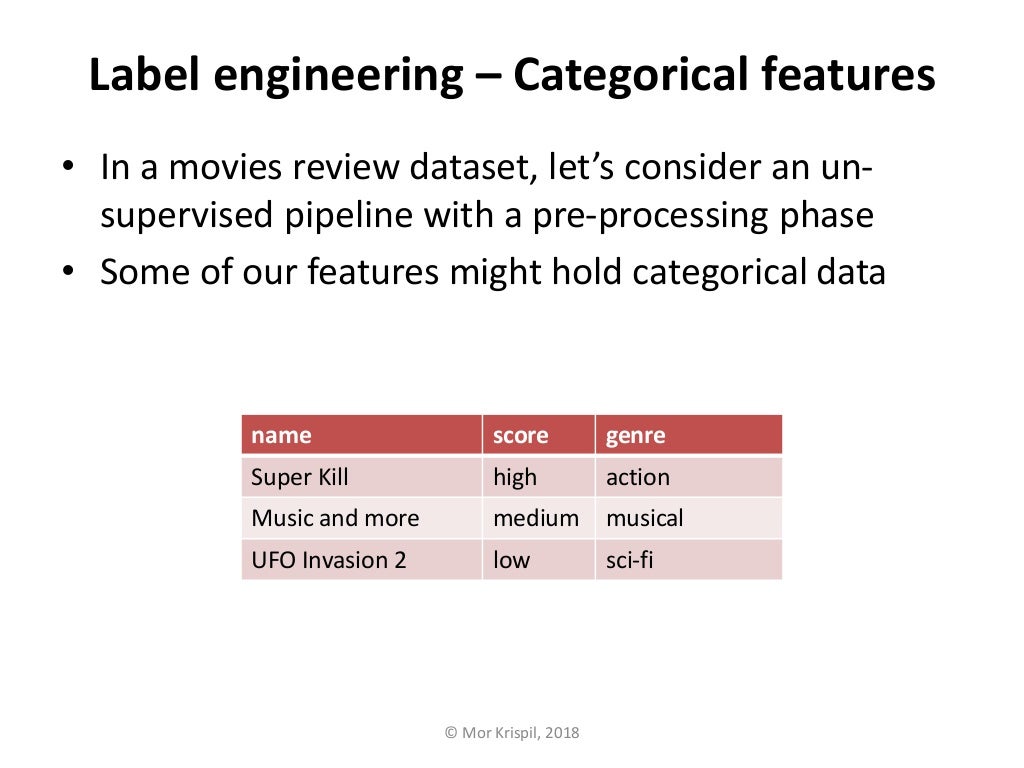 Label engineering – Categorical features

• In a movies review dataset, let's consider an un-supervised pipeline with a pre-processing phase
• Some of our features might hold categorical data

| name | score | genre |
|---|---|---|
| Super Kill | high | action |
| Music and more | medium | musical |
| UFO Invasion 2 | low | sci-fi |

© Mor Krispil, 2018